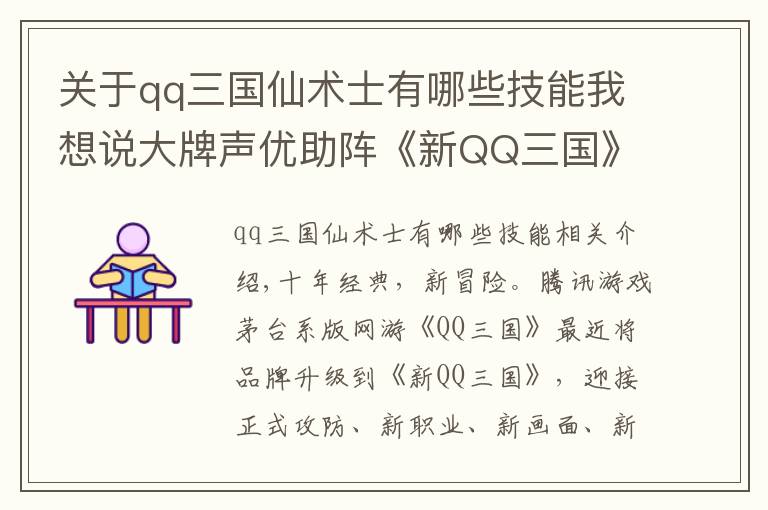 关于qq三国仙术士有哪些技能我想说大牌声优助阵《新QQ三国》

qq三国仙术士有哪些技能相关介绍，十年经典，新冒险。腾讯游戏茅台系版网游《QQ三国》最近将品牌升级到《新QQ三国》，迎接正式攻防、新职业、新画面、新